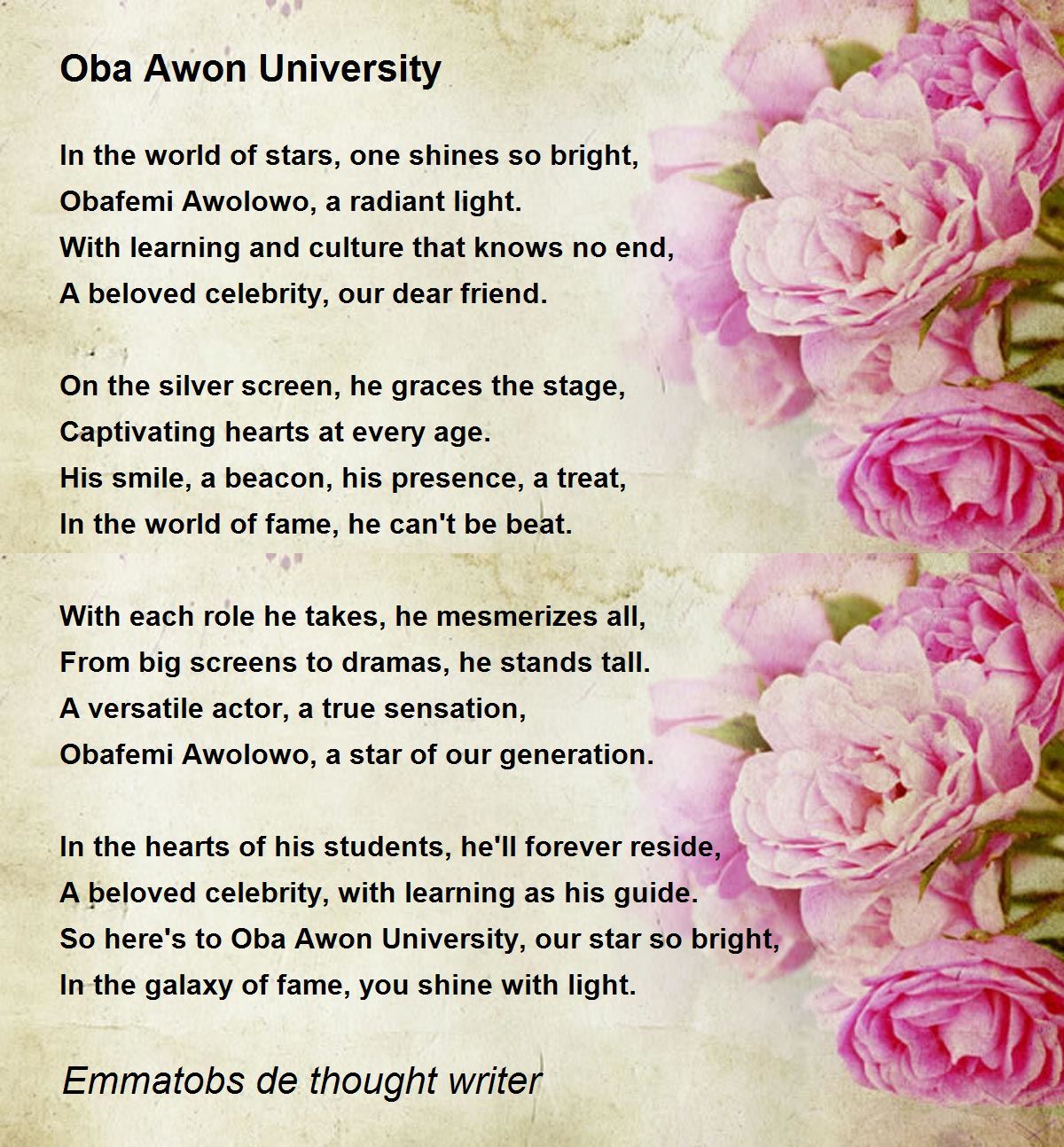 Oba Awon University

In the world of stars, one shines so bright,
Obafemi Awolowo, a radiant light.
With learning and culture that knows no end,
A beloved celebrity, our dear friend.

On the silver screen, he graces the stage,
Captivating hearts at every age.
His smile, a beacon, his presence, a treat,
In the world of fame, he can't be beat.

With each role he takes, he mesmerizes all,
From big screens to dramas, he stands tall.
A versatile actor, a true sensation,
Obafemi Awolowo, a star of our generation.

In the hearts of his students, he'll forever reside,
A beloved celebrity, with learning as his guide.
So here's to Oba Awon University, our star so bright,
In the galaxy of fame, you shine with light.

Emmatobs de thought writer